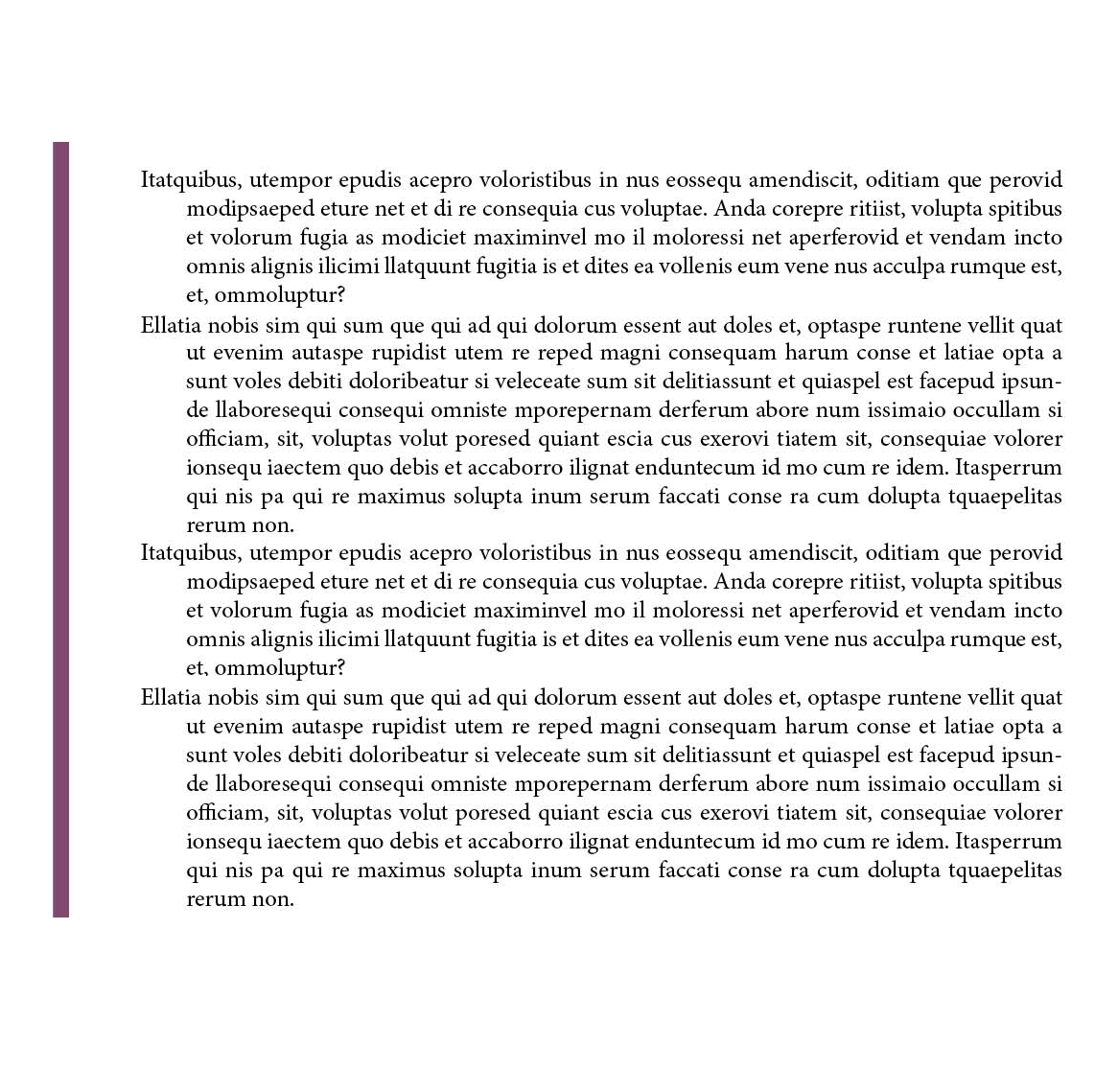 Itatquibus, utempor epudis acepro voloristibus in nus eossequ amendiscit, oditiam que perovid modipsaeped eture net et di re consequia cus voluptae. Anda corepre ritiist, volupta spitibus et volorum fugia as modiciet maximinvel mo il moloressi net aperferovid et vendam incto omnis alignis ilicimi llatquunt fugitia is et dites ea vollenis eum vene nus acculpa rumque est, et, ommoluptur?

Ellatia nobis sim qui sum que qui ad qui dolorum essent aut doles et, optaspe runtene vellit quat ut evenim autaspe rupidist utem re reped magni consequam harum conse et latiae opta a sunt voles debiti doloribeatur si veleceate sum sit delitiassunt et quiaspel est facepud ipsunde llaboresequi consequi omniste mporepernam derferum abore num issimaio occullam si officiam, sit, voluptas volut poresed quiant escia cus exerovi tiatem sit, consequiae volorer ionsequ iaectem quo debis et accaborro ilignat enduntecum id mo cum re idem. Itasperrum qui nis pa qui re maximus solupta inum serum faccati conse ra cum dolupta tquaepelitas rerum non.

Itatquibus, utempor epudis acepro voloristibus in nus eossequ amendiscit, oditiam que perovid modipsaeped eture net et di re consequia cus voluptae. Anda corepre ritiist, volupta spitibus et volorum fugia as modiciet maximinvel mo il moloressi net aperferovid et vendam incto omnis alignis ilicimi llatquunt fugitia is et dites ea vollenis eum vene nus acculpa rumque est, et, ommoluptur?

Ellatia nobis sim qui sum que qui ad qui dolorum essent aut doles et, optaspe runtene vellit quat ut evenim autaspe rupidist utem re reped magni consequam harum conse et latiae opta a sunt voles debiti doloribeatur si veleceate sum sit delitiassunt et quiaspel est facepud ipsunde llaboresequi consequi omniste mporepernam derferum abore num issimaio occullam si officiam, sit, voluptas volut poresed quiant escia cus exerovi tiatem sit, consequiae volorer ionsequ iaectem quo debis et accaborro ilignat enduntecum id mo cum re idem. Itasperrum qui nis pa qui re maximus solupta inum serum faccati conse ra cum dolupta tquaepelitas rerum non.